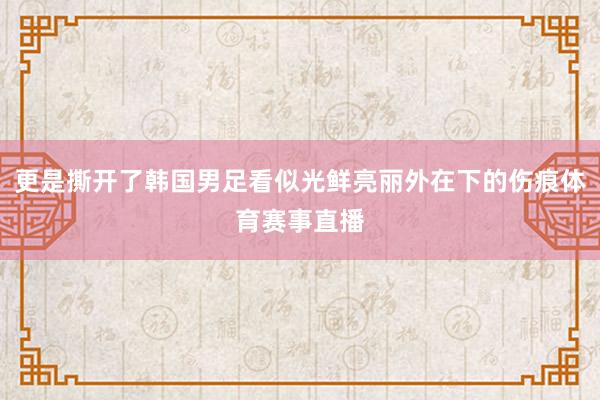 更是撕开了韩国男足看似光鲜亮丽外在下的伤痕体育赛事直播